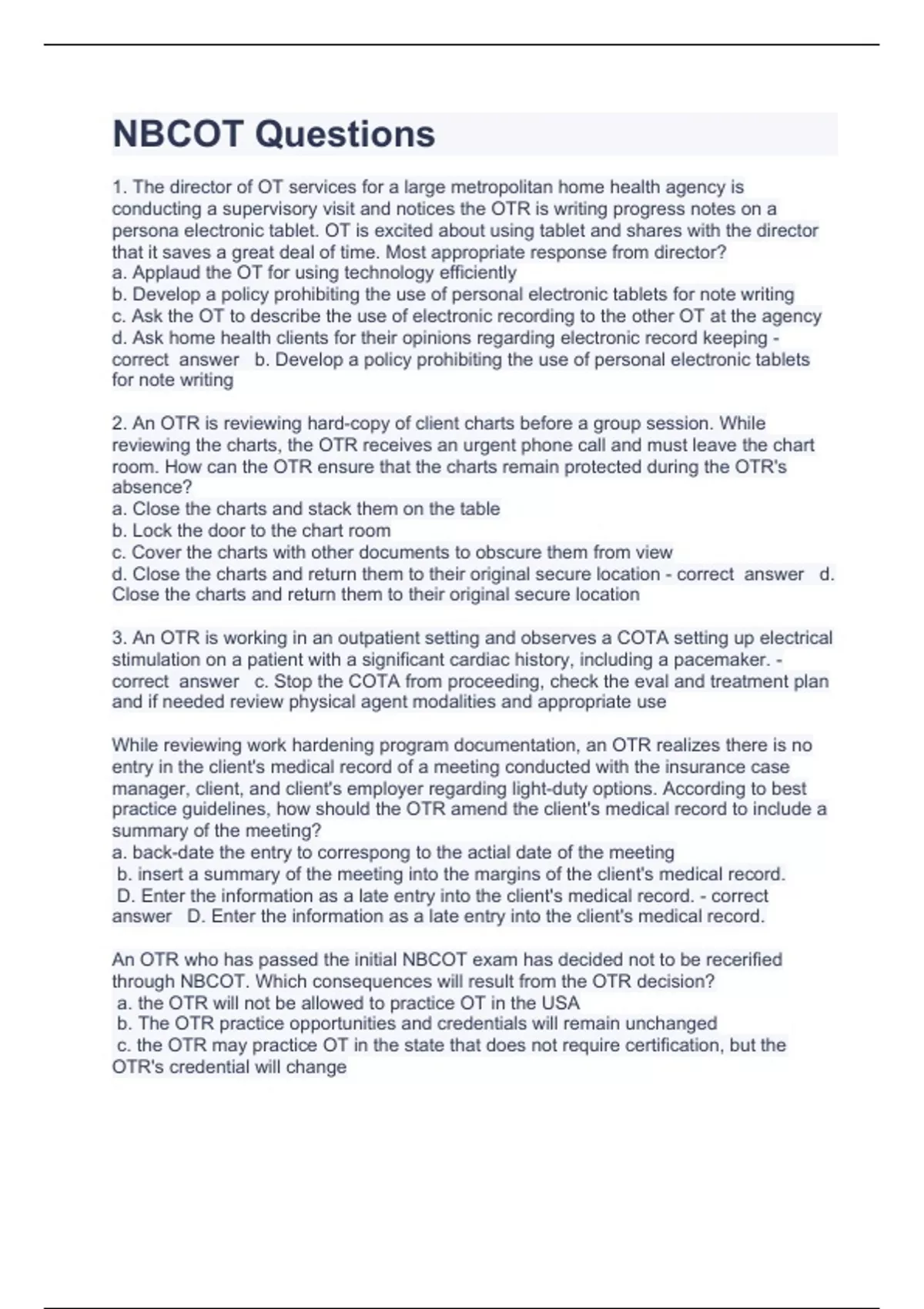 NBCOT Questions

1. The director of OT services for a large metropolitan home health agency is conducting a supervisory visit and notices the OTR is writing progress notes on a persona electronic tablet. OT is excited about using tablet and shares with the director that it saves a great deal of time. Most appropriate response from director?
a. Applaud the OT for using technology efficiently
b. Develop a policy prohibiting the use of personal electronic tablets for note writing
c. Ask the OT to describe the use of electronic recording to the other OT at the agency
d. Ask home health clients for their opinions regarding electronic record keeping - correct answer b. Develop a policy prohibiting the use of personal electronic tablets for note writing

2. An OTR is reviewing hard-copy of client charts before a group session. While reviewing the charts, the OTR receives an urgent phone call and must leave the chart room. How can the OTR ensure that the charts remain protected during the OTR's absence?
a. Close the charts and stack them on the table
b. Lock the door to the chart room
c. Cover the charts with other documents to obscure them from view
d. Close the charts and return them to their original secure location - correct answer d. Close the charts and return them to their original secure location

3. An OTR is working in an outpatient setting and observes a COTA setting up electrical stimulation on a patient with a significant cardiac history, including a pacemaker. - correct answer c. Stop the COTA from proceeding, check the eval and treatment plan and if needed review physical agent modalities and appropriate use

While reviewing work hardening program documentation, an OTR realizes there is no entry in the client's medical record of a meeting conducted with the insurance case manager, client, and client's employer regarding light-duty options. According to best practice guidelines, how should the OTR amend the client's medical record to include a summary of the meeting?
a. back-date the entry to correspong to the actial date of the meeting
b. insert a summary of the meeting into the margins of the client's medical record.
D. Enter the information as a late entry into the client's medical record. - correct answer D. Enter the information as a late entry into the client's medical record.

An OTR who has passed the initial NBCOT exam has decided not to be recerified through NBCOT. Which consequences will result from the OTR decision?
a. the OTR will not be allowed to practice OT in the USA
b. The OTR practice opportunities and credentials will remain unchanged
c. the OTR may practice OT in the state that does not require certification, but the OTR's credential will change